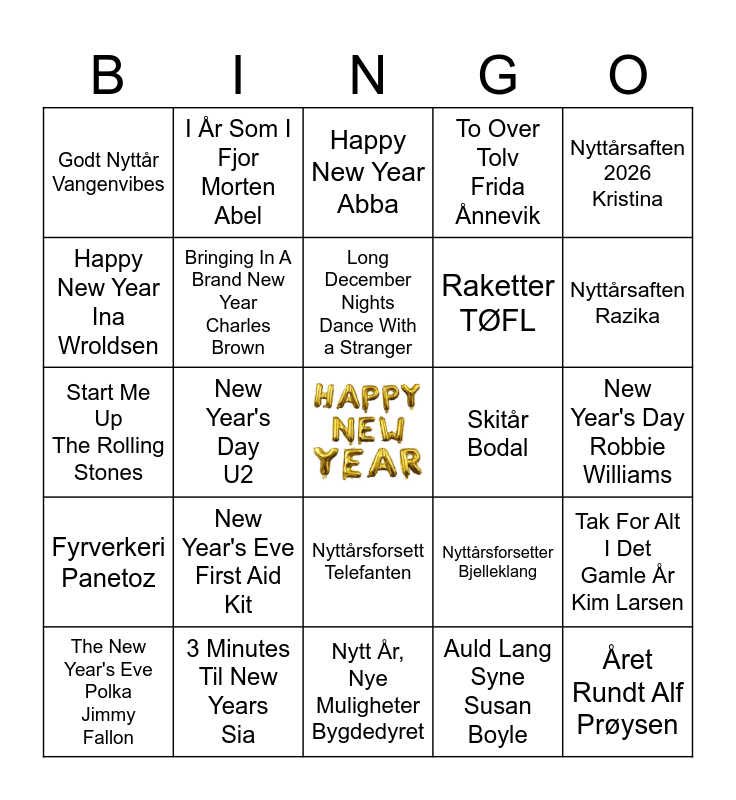 | B | I | N | G | O |
|---|---|---|---|---|
| Godt Nyttår Vangenvibes | I År Som I Fjor Morten Abel | Happy New Year Abba | To Over Tolv Frida Ånnevik | Nyttårsaften 2026 Kristina |
| Happy New Year Ina Wroldsen | Bringing In A Brand New Year Charles Brown | Long December Nights Dance With a Stranger | Raketter TØFL | Nyttårsaften Razika |
| Start Me Up The Rolling Stones | New Year's Day U2 | HAPPY NEW YEAR | Skitår Bodal | New Year's Day Robbie Williams |
| Fyrverkeri Panetoz | New Year's Eve First Aid Kit | Nyttårsforsett Telefanten | Nyttårsforsetter Bjelleklang | Tak For Alt I Det Gamle År Kim Larsen |
| The New Year's Eve Polka Jimmy Fallon | 3 Minutes Til New Years Sia | Nytt År, Nye Muligheter Bygdedyret | Auld Lang Syne Susan Boyle | Året Rundt Alf Prøysen |